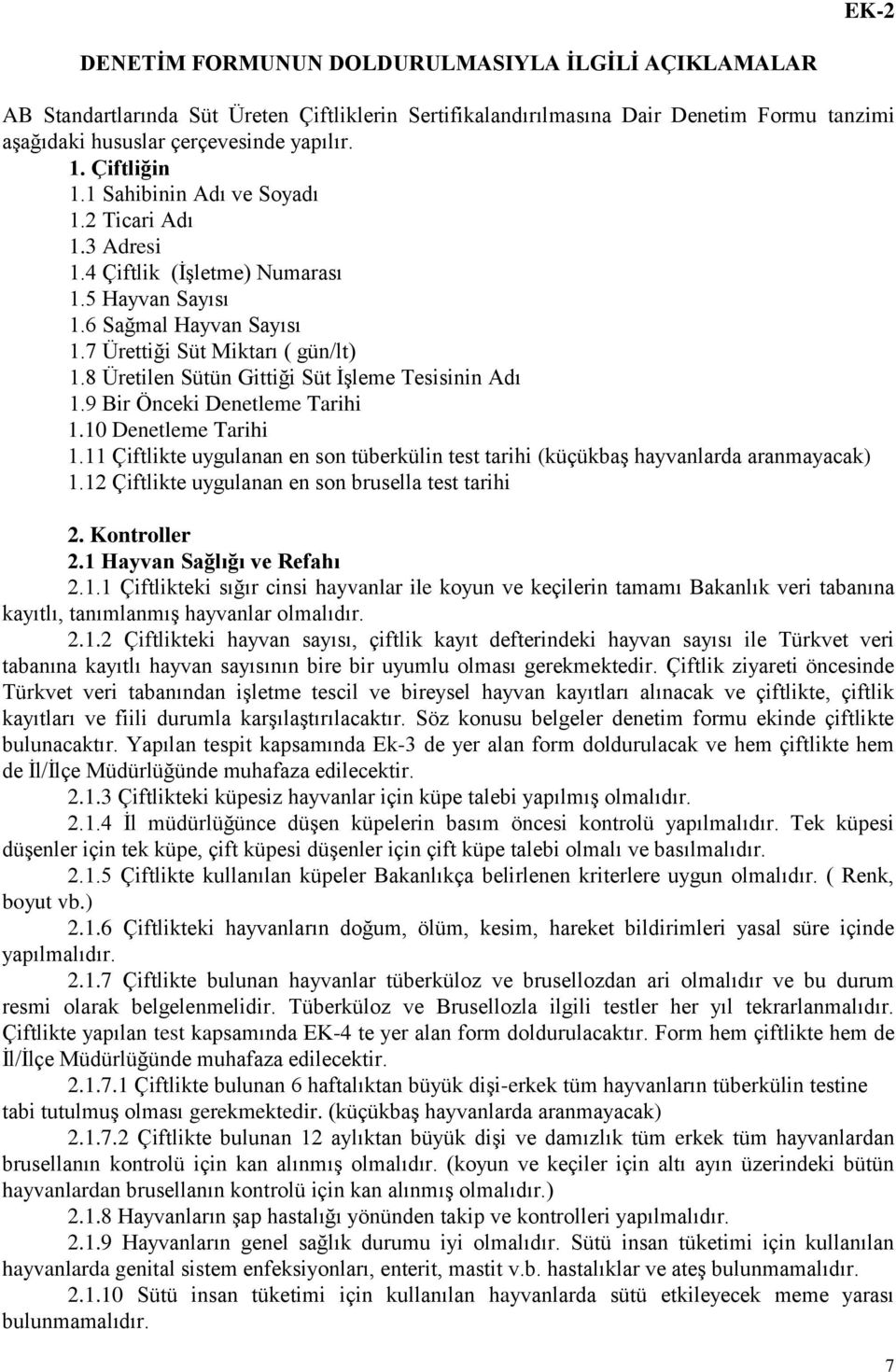 EK-2

DENETİM FORMUNUN DOLDURULMASIYLA İLGİLİ AÇIKLAMALAR

AB Standartlarında Süt Üreten Çiftliklerin Sertifikalandırılmasına Dair Denetim Formu tanzimi aşağıdaki hususlar çerçevesinde yapılır.

1. Çiftliğin
1.1 Sahibinin Adı ve Soyadı
1.2 Ticari Adı
1.3 Adresi
1.4 Çiftlik (İşletme) Numarası
1.5 Hayvan Sayısı
1.6 Sağmal Hayvan Sayısı
1.7 Ürettiği Süt Miktarı ( gün/lt)
1.8 Üretilen Sütün Gittiği Süt İşleme Tesisinin Adı
1.9 Bir Önceki Denetleme Tarihi
1.10 Denetleme Tarihi
1.11 Çiftlikte uygulanan en son tüberkülin test tarihi (küçükbaş hayvanlarda aranmayacak)
1.12 Çiftlikte uygulanan en son brusella test tarihi

2. Kontroller
2.1 Hayvan Sağlığı ve Refahı
2.1.1 Çiftlikteki sığır cinsi hayvanlar ile koyun ve keçilerin tamamı Bakanlık veri tabanına kayıtlı, tanımlanmış hayvanlar olmalıdır.
2.1.2 Çiftlikteki hayvan sayısı, çiftlik kayıt defterindeki hayvan sayısı ile Türkvet veri tabanına kayıtlı hayvan sayısının bire bir uyumlu olması gerekmektedir. Çiftlik ziyareti öncesinde Türkvet veri tabanından işletme tescil ve bireysel hayvan kayıtları alınacak ve çiftlikte, çiftlik kayıtları ve fiili durumla karşılaştırılacaktır. Söz konusu belgeler denetim formu ekinde çiftlikte bulunacaktır. Yapılan tespit kapsamında Ek-3 de yer alan form doldurulacak ve hem çiftlikte hem de İl/İlçe Müdürlüğünde muhafaza edilecektir.
2.1.3 Çiftlikteki küpesiz hayvanlar için küpe talebi yapılmış olmalıdır.
2.1.4 İl müdürlüğünce düşen küpelerin basım öncesi kontrolü yapılmalıdır. Tek küpesi düşenler için tek küpe, çift küpesi düşenler için çift küpe talebi olmalı ve basılmalıdır.
2.1.5 Çiftlikte kullanılan küpeler Bakanlıkça belirlenen kriterlere uygun olmalıdır. ( Renk, boyut vb.)
2.1.6 Çiftlikteki hayvanların doğum, ölüm, kesim, hareket bildirimleri yasal süre içinde yapılmalıdır.
2.1.7 Çiftlikte bulunan hayvanlar tüberküloz ve brusellozdan ari olmalıdır ve bu durum resmi olarak belgelenmelidir. Tüberküloz ve Brusellozla ilgili testler her yıl tekrarlanmalıdır. Çiftlikte yapılan test kapsamında EK-4 te yer alan form doldurulacaktır. Form hem çiftlikte hem de İl/İlçe Müdürlüğünde muhafaza edilecektir.
2.1.7.1 Çiftlikte bulunan 6 haftalıktan büyük dişi-erkek tüm hayvanların tüberkülin testine tabi tutulmuş olması gerekmektedir. (küçükbaş hayvanlarda aranmayacak)
2.1.7.2 Çiftlikte bulunan 12 aylıktan büyük dişi ve damızlık tüm erkek tüm hayvanlardan brusellanın kontrolü için kan alınmış olmalıdır. (koyun ve keçiler için altı ayın üzerindeki bütün hayvanlardan brusellanın kontrolü için kan alınmış olmalıdır.)
2.1.8 Hayvanların şap hastalığı yönünden takip ve kontrolleri yapılmalıdır.
2.1.9 Hayvanların genel sağlık durumu iyi olmalıdır. Sütü insan tüketimi için kullanılan hayvanlarda genital sistem enfeksiyonları, enterit, mastit v.b. hastalıklar ve ateş bulunmamalıdır.
2.1.10 Sütü insan tüketimi için kullanılan hayvanlarda sütü etkileyecek meme yarası bulunmamalıdır.

7